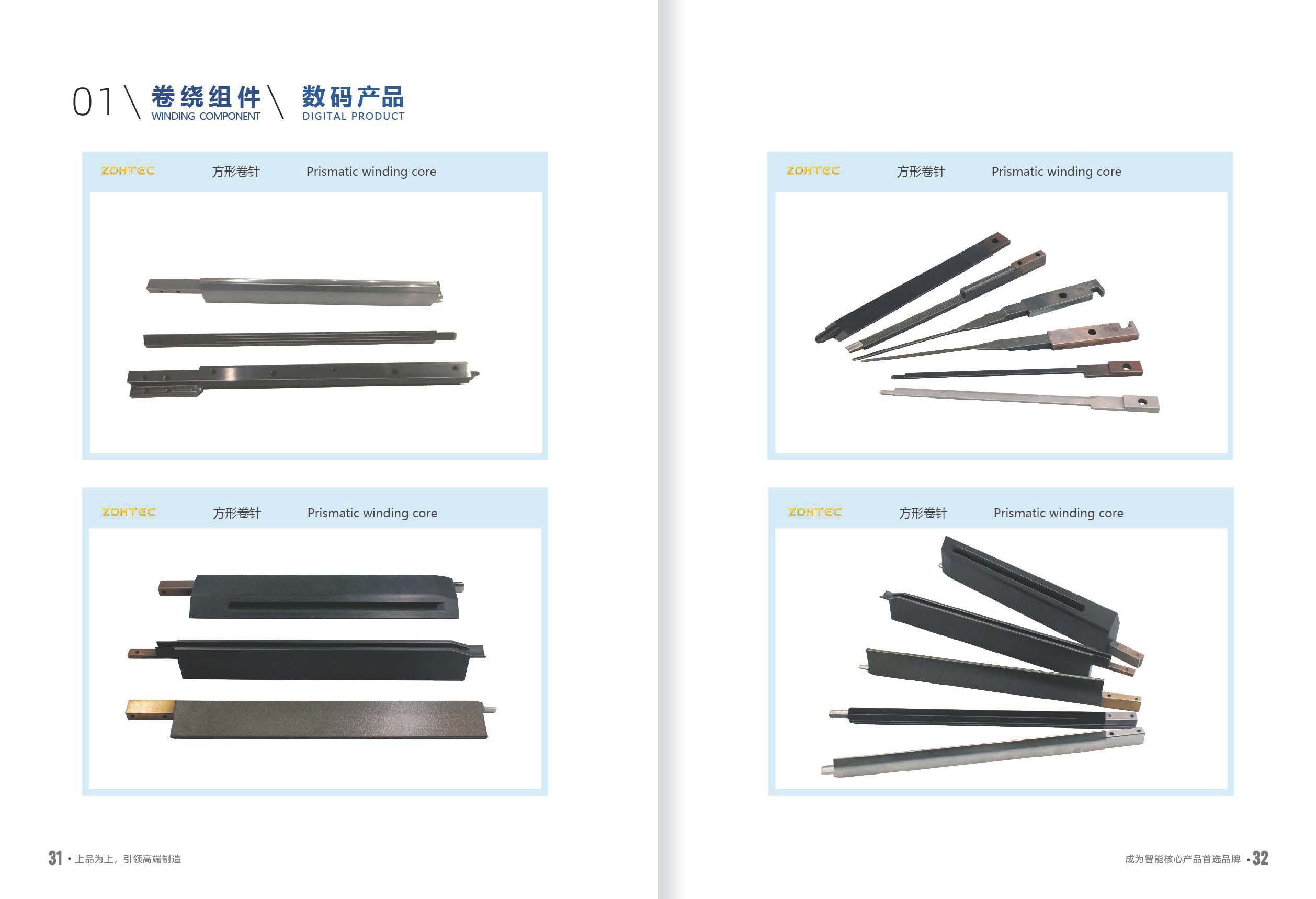 01\ 卷绕组件\ 数码产品
WINDING COMPONENT DIGITAL PRODUCT

ZOHTEC 方形卷针 Prismatic winding core

ZOHTEC 方形卷针 Prismatic winding core

31 • 上品为上，引领高端制造

ZOHTEC 方形卷针 Prismatic winding core

ZOHTEC 方形卷针 Prismatic winding core

成为智能核心产品首选品牌 • 32